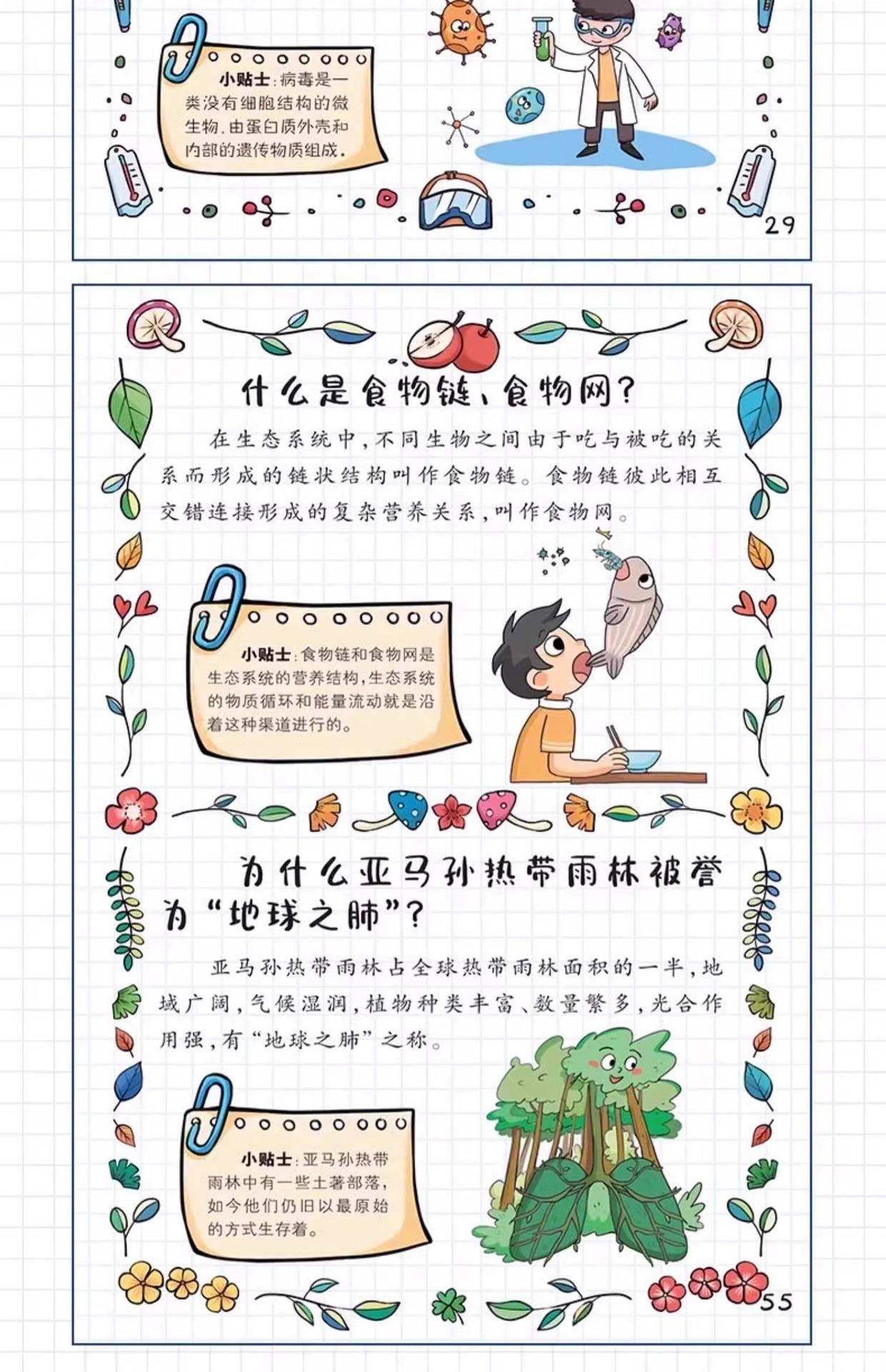 小贴士：病毒是一类没有细胞结构的微生物，由蛋白质外壳和内部的遗传物质组成。

29

什么是食物链、食物网？

在生态系统中，不同生物之间由于吃与被吃的关系而形成的链状结构叫作食物链。食物链彼此相互交错连接形成的复杂营养关系，叫作食物网。

小贴士：食物链和食物网是生态系统的营养结构，生态系统的物质循环和能量流动就是沿着这种渠道进行的。

为什么亚马孙热带雨林被誉为“地球之肺”？

亚马孙热带雨林占全球热带雨林面积的一半，地域广阔，气候湿润，植物种类丰富、数量繁多，光合作用强，有“地球之肺”之称。

小贴士：亚马孙热带雨林中有一些土著部落，如今他们仍旧以最原始的方式生存着。

55